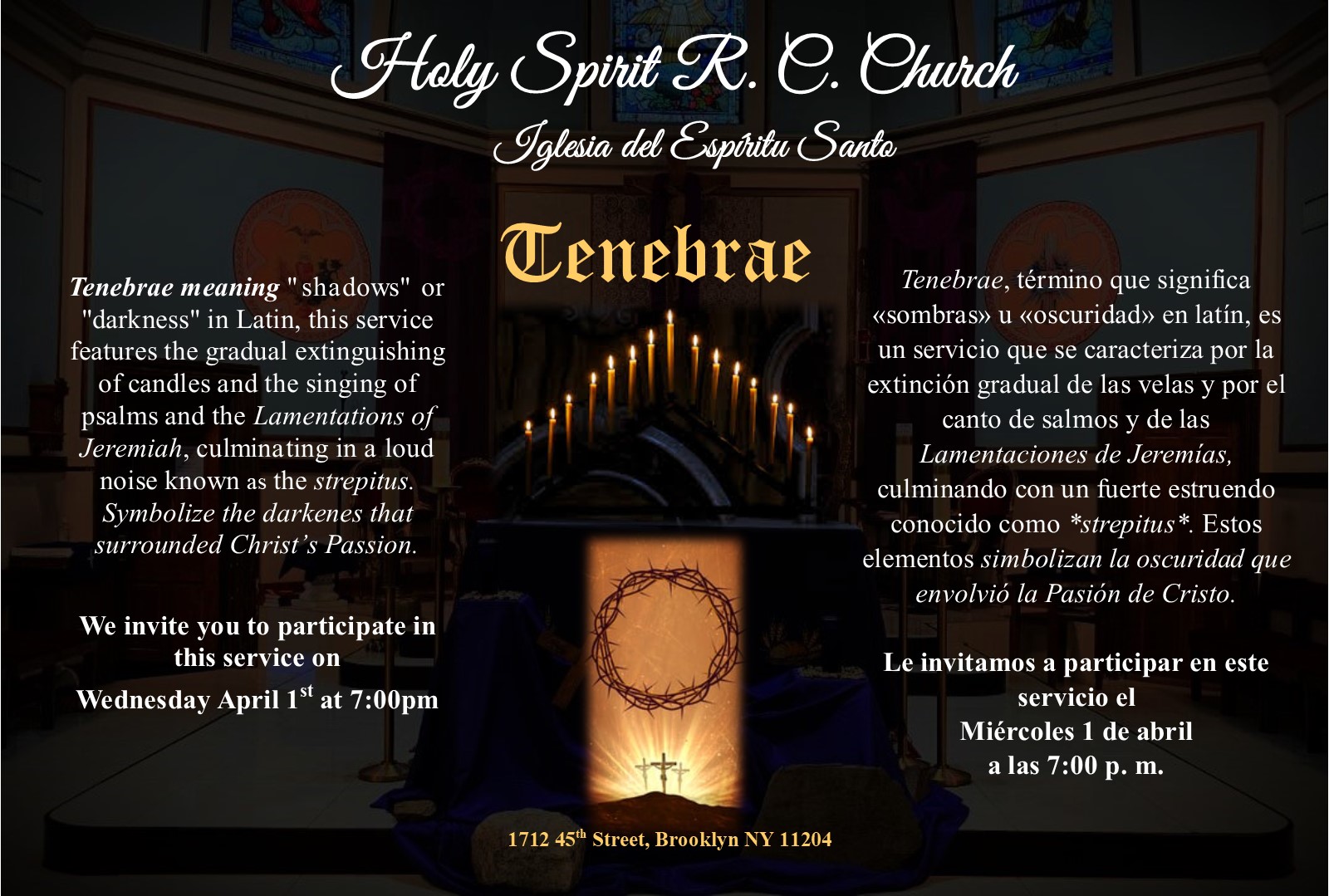 Holy Spirit R. C. Church

Iglesia del Espíritu Santo

Tenebrae

Tenebrae meaning " shadows" or "darkness" in Latin, this service features the gradual extinguishing of candles and the singing of psalms and the Lamentations of Jeremiah, culminating in a loud noise known as the strepitus. Symbolize the darkenes that surrounded Christ's Passion.

We invite you to participate in this service on

Wednesday April 1$^{st}$ at 7:00pm

Tenebrae, término que significa «sombras» u «oscuridad» en latín, es un servicio que se caracteriza por la extinción gradual de las velas y por el canto de salmos y de las Lamentaciones de Jeremías, culminando con un fuerte estruendo conocido como *strepitus*. Estos elementos simbolizan la oscuridad que envolvió la Pasión de Cristo.

Le invitamos a participar en este servicio el Miércoles 1 de abril a las 7:00 p. m.

1712 45$^{th}$ Street, Brooklyn NY 11204